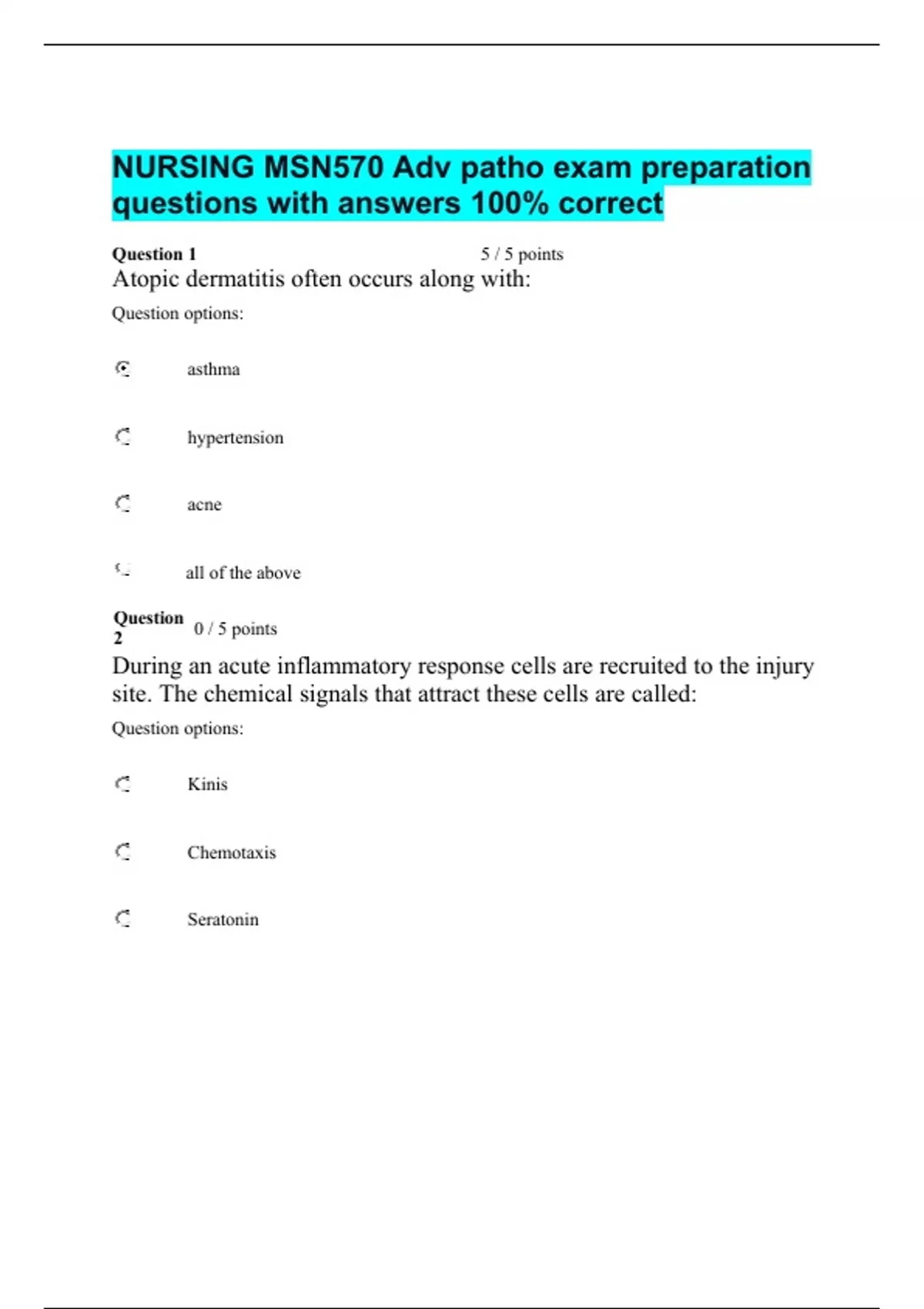 NURSING MSN570 Adv patho exam preparation questions with answers 100% correct

Question 1 5 / 5 points

Atopic dermatitis often occurs along with:

Question options:

asthma

hypertension

acne

all of the above

Question 2 0 / 5 points

During an acute inflammatory response cells are recruited to the injury site. The chemical signals that attract these cells are called:

Question options:

Kinis

Chemotaxis

Seratonin